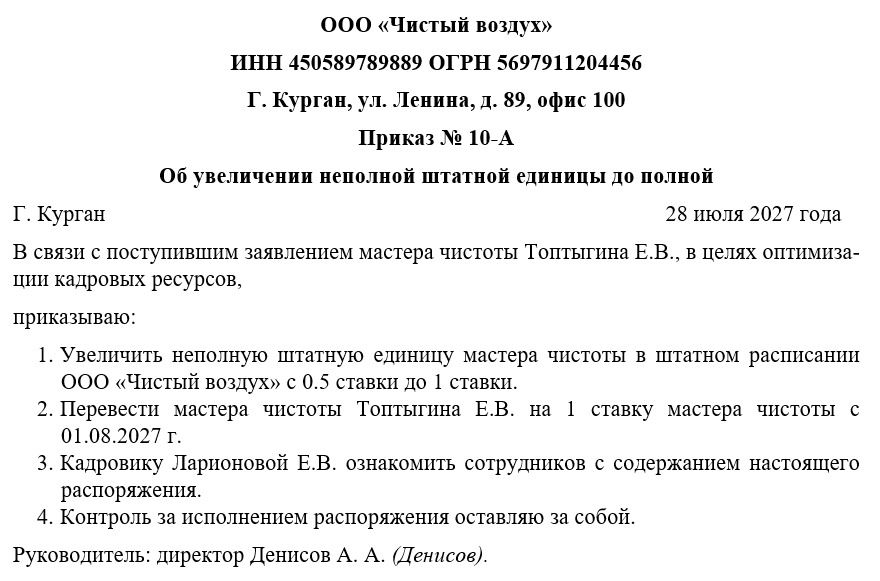 ООО «Чистый воздух»

ИНН 450589789889 ОГРН 5697911204456

Г. Курган, ул. Ленина, д. 89, офис 100

Приказ № 10-А

Об увеличении неполной штатной единицы до полной

Г. Курган 28 июля 2027 года

В связи с поступившим заявлением мастера чистоты Топтыгина Е.В., в целях оптимизации кадровых ресурсов,

приказываю:

1. Увеличить неполную штатную единицу мастера чистоты в штатном расписании ООО «Чистый воздух» с 0.5 ставки до 1 ставки.
2. Перевести мастера чистоты Топтыгина Е.В. на 1 ставку мастера чистоты с 01.08.2027 г.
3. Кадровику Ларионовой Е.В. ознакомить сотрудников с содержанием настоящего распоряжения.
4. Контроль за исполнением распоряжения оставляю за собой.

Руководитель: директор Денисов А. А. (Денисов).